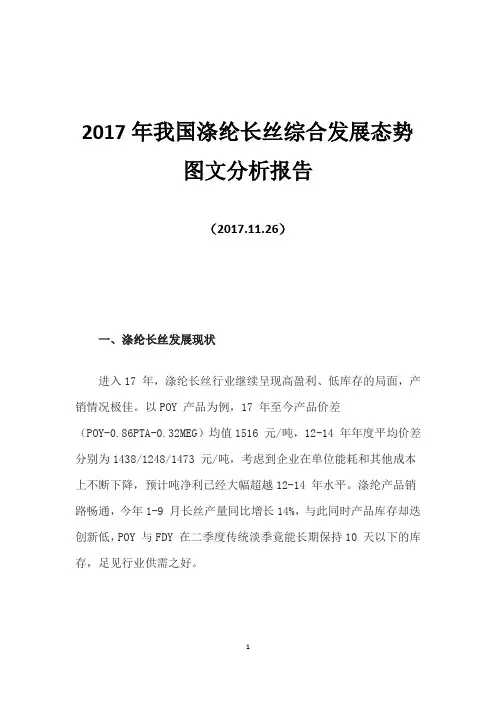 2017 年我国涤纶长丝综合发展态势图文分析报告

（2017.11.26）

一、涤纶长丝发展现状

进入 17 年，涤纶长丝行业继续呈现高盈利、低库存的局面，产销情况极佳。以 POY 产品为例，17 年至今产品价差（POY-0.86PTA-0.32MEG）均值 1516 元/吨，12-14 年年度平均价差分别为 1438/1248/1473 元/吨，考虑到企业在单位能耗和其他成本上不断下降，预计吨净利已经大幅超越 12-14 年水平。涤纶产品销路畅通，今年 1-9 月长丝产量同比增长 14%，与此同时产品库存却迭创新低，POY 与 FDY 在二季度传统淡季竟能长期保持 10 天以下的库存，足见行业供需之好。

1